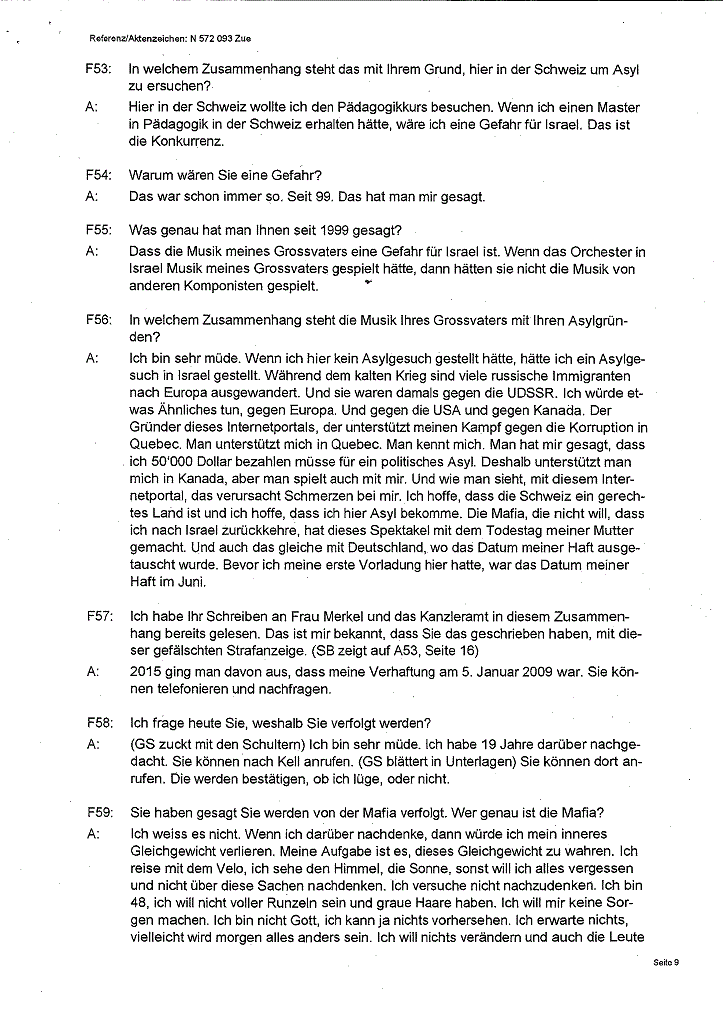 Referenz/Aktenzeichen: N 572 093 Zue

F53: In welchem Zusammenhang steht das mit Ihrem Grund, hier in der Schweiz um Asyl zu ersuchen?

A: Hier in der Schweiz wollte ich den Pädagogikkurs besuchen. Wenn ich einen Master in Pädagogik in der Schweiz erhalten hätte, wäre ich eine Gefahr für Israel. Das ist die Konkurrenz.

F54: Warum wären Sie eine Gefahr?

A: Das war schon immer so. Seit 99. Das hat man mir gesagt.

F55: Was genau hat man Ihnen seit 1999 gesagt?

A: Dass die Musik meines Grossvaters eine Gefahr für Israel ist. Wenn das Orchester in Israel Musik meines Grossvaters gespielt hätte, dann hätten sie nicht die Musik von anderen Komponisten gespielt.

F56: In welchem Zusammenhang steht die Musik Ihres Grossvaters mit Ihren Asylgründen?

A: Ich bin sehr müde. Wenn ich hier kein Asylgesuch gestellt hätte, hätte ich ein Asylgesuch in Israel gestellt. Während dem kalten Krieg sind viele russische Immigranten nach Europa ausgewandert. Und sie waren damals gegen die UDSSR. Ich würde etwas Ähnliches tun, gegen Europa. Und gegen die USA und gegen Kanada. Der Gründer dieses Internetportals, der unterstützt meinen Kampf gegen die Korruption in Quebec. Man unterstützt mich in Quebec. Man kennt mich. Man hat mir gesagt, dass ich 50'000 Dollar bezahlen müsse für ein politisches Asyl. Deshalb unterstützt man mich in Kanada, aber man spielt auch mit mir. Und wie man sieht, mit diesem Internetportal, das verursacht Schmerzen bei mir. Ich hoffe, dass die Schweiz ein gerechtes Land ist und ich hoffe, dass ich hier Asyl bekomme. Die Mafia, die nicht will, dass ich nach Israel zurückkehre, hat dieses Spektakel mit dem Todestag meiner Mutter gemacht. Und auch das gleiche mit Deutschland, wo das Datum meiner Haft ausgetauscht wurde. Bevor ich meine erste Vorladung hier hatte, war das Datum meiner Haft im Juni.

F57: Ich habe Ihr Schreiben an Frau Merkel und das Kanzleramt in diesem Zusammenhang bereits gelesen. Das ist mir bekannt, dass Sie das geschrieben haben, mit dieser gefälschten Strafanzeige. (SB zeigt auf A53, Seite 16)

A: 2015 ging man davon aus, dass meine Verhaftung am 5. Januar 2009 war. Sie können telefonieren und nachfragen.

F58: Ich frage heute Sie, weshalb Sie verfolgt werden?

A: (GS zuckt mit den Schultern) Ich bin sehr müde. Ich habe 19 Jahre darüber nachgedacht. Sie können nach Kell anrufen. (GS blättert in Unterlagen) Sie können dort anrufen. Die werden bestätigen, ob ich lüge, oder nicht.

F59: Sie haben gesagt Sie werden von der Mafia verfolgt. Wer genau ist die Mafia?

A: Ich weiss es nicht. Wenn ich darüber nachdenke, dann würde ich mein inneres Gleichgewicht verlieren. Meine Aufgabe ist es, dieses Gleichgewicht zu wahren. Ich reise mit dem Velo, ich sehe den Himmel, die Sonne, sonst will ich alles vergessen und nicht über diese Sachen nachdenken. Ich versuche nicht nachzudenken. Ich bin 48, ich will nicht voller Runzeln sein und graue Haare haben. Ich will mir keine Sorgen machen. Ich bin nicht Gott, ich kann ja nichts vorhersehen. Ich erwarte nichts, vielleicht wird morgen alles anders sein. Ich will nichts verändern und auch die Leute

Seite 9